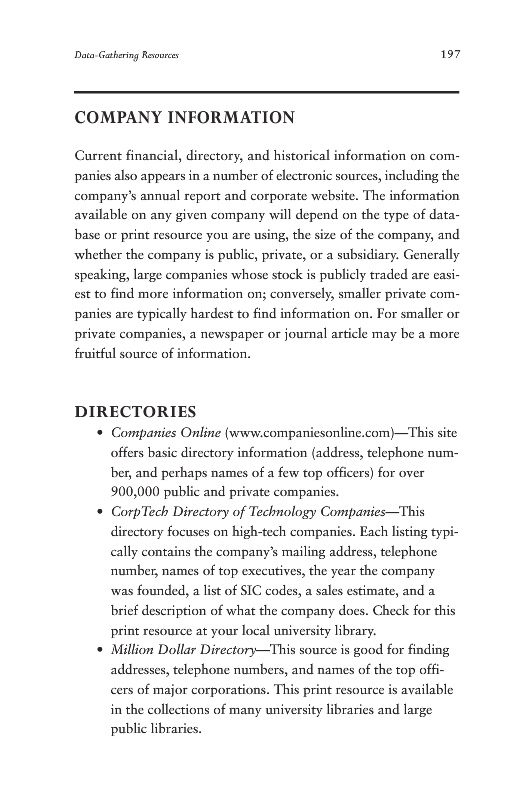 Data-Gathering Resources 197

COMPANY INFORMATION

Current financial, directory, and historical information on companies also appears in a number of electronic sources, including the company's annual report and corporate website. The information available on any given company will depend on the type of database or print resource you are using, the size of the company, and whether the company is public, private, or a subsidiary. Generally speaking, large companies whose stock is publicly traded are easiest to find more information on; conversely, smaller private companies are typically hardest to find information on. For smaller or private companies, a newspaper or journal article may be a more fruitful source of information.

DIRECTORIES

• Companies Online (www.companiesonline.com)—This site offers basic directory information (address, telephone number, and perhaps names of a few top officers) for over 900,000 public and private companies.
• CorpTech Directory of Technology Companies—This directory focuses on high-tech companies. Each listing typically contains the company's mailing address, telephone number, names of top executives, the year the company was founded, a list of SIC codes, a sales estimate, and a brief description of what the company does. Check for this print resource at your local university library.
• Million Dollar Directory—This source is good for finding addresses, telephone numbers, and names of the top officers of major corporations. This print resource is available in the collections of many university libraries and large public libraries.